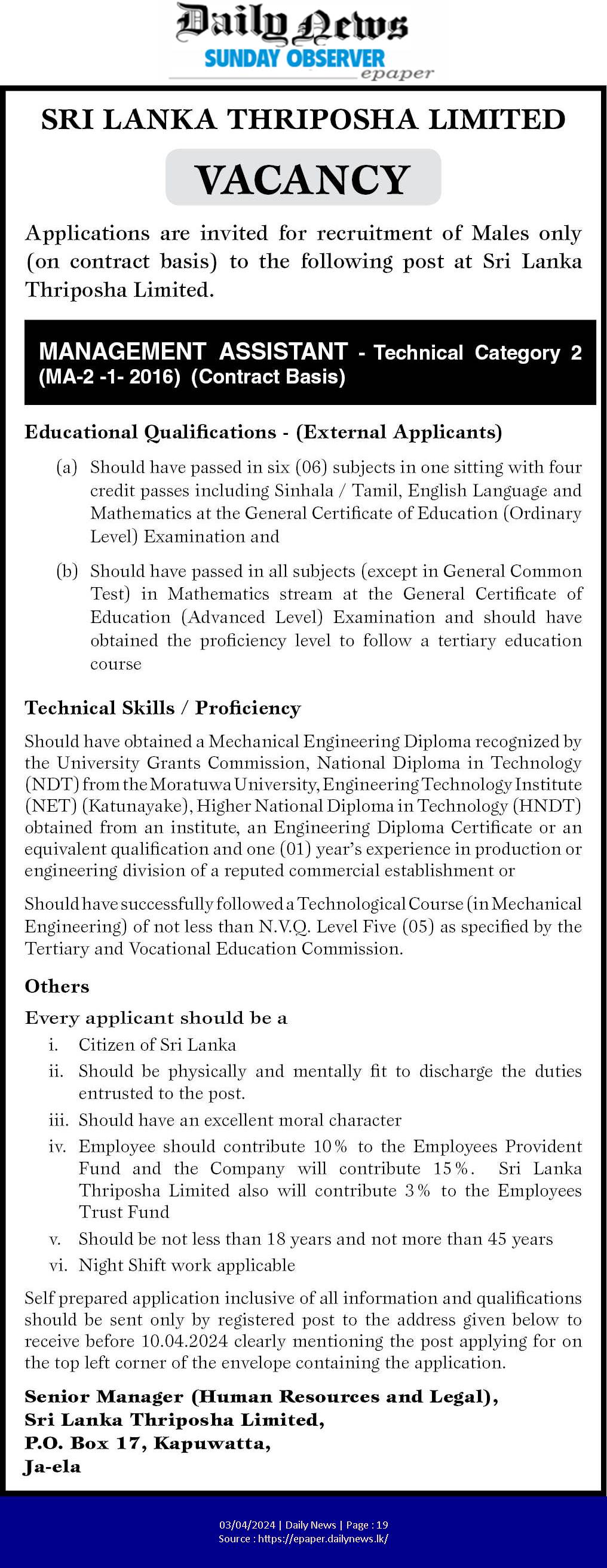 Daily News
SUNDAY OBSERVER
epaper

SRI LANKA THRIPOSHA LIMITED

VACANCY

Applications are invited for recruitment of Males only (on contract basis) to the following post at Sri Lanka Thriposha Limited.

MANAGEMENT ASSISTANT - Technical Category 2 (MA-2 -1- 2016) (Contract Basis)

Educational Qualifications - (External Applicants)

(a) Should have passed in six (06) subjects in one sitting with four credit passes including Sinhala / Tamil, English Language and Mathematics at the General Certificate of Education (Ordinary Level) Examination and

(b) Should have passed in all subjects (except in General Common Test) in Mathematics stream at the General Certificate of Education (Advanced Level) Examination and should have obtained the proficiency level to follow a tertiary education course

Technical Skills / Proficiency

Should have obtained a Mechanical Engineering Diploma recognized by the University Grants Commission, National Diploma in Technology (NDT) from the Moratuwa University, Engineering Technology Institute (NET) (Katunayake), Higher National Diploma in Technology (HNDT) obtained from an institute, an Engineering Diploma Certificate or an equivalent qualification and one (01) year's experience in production or engineering division of a reputed commercial establishment or

Should have successfully followed a Technological Course (in Mechanical Engineering) of not less than N.V.Q. Level Five (05) as specified by the Tertiary and Vocational Education Commission.

Others

Every applicant should be a

i. Citizen of Sri Lanka

ii. Should be physically and mentally fit to discharge the duties entrusted to the post.

iii. Should have an excellent moral character

iv. Employee should contribute 10% to the Employees Provident Fund and the Company will contribute 15%. Sri Lanka Thriposha Limited also will contribute 3% to the Employees Trust Fund

v. Should be not less than 18 years and not more than 45 years

vi. Night Shift work applicable

Self prepared application inclusive of all information and qualifications should be sent only by registered post to the address given below to receive before 10.04.2024 clearly mentioning the post applying for on the top left corner of the envelope containing the application.

Senior Manager (Human Resources and Legal),
Sri Lanka Thriposha Limited,
P.O. Box 17, Kapuwatta,
Ja-ela

03/04/2024 | Daily News | Page : 19
Source : https://epaper.dailynews.lk/